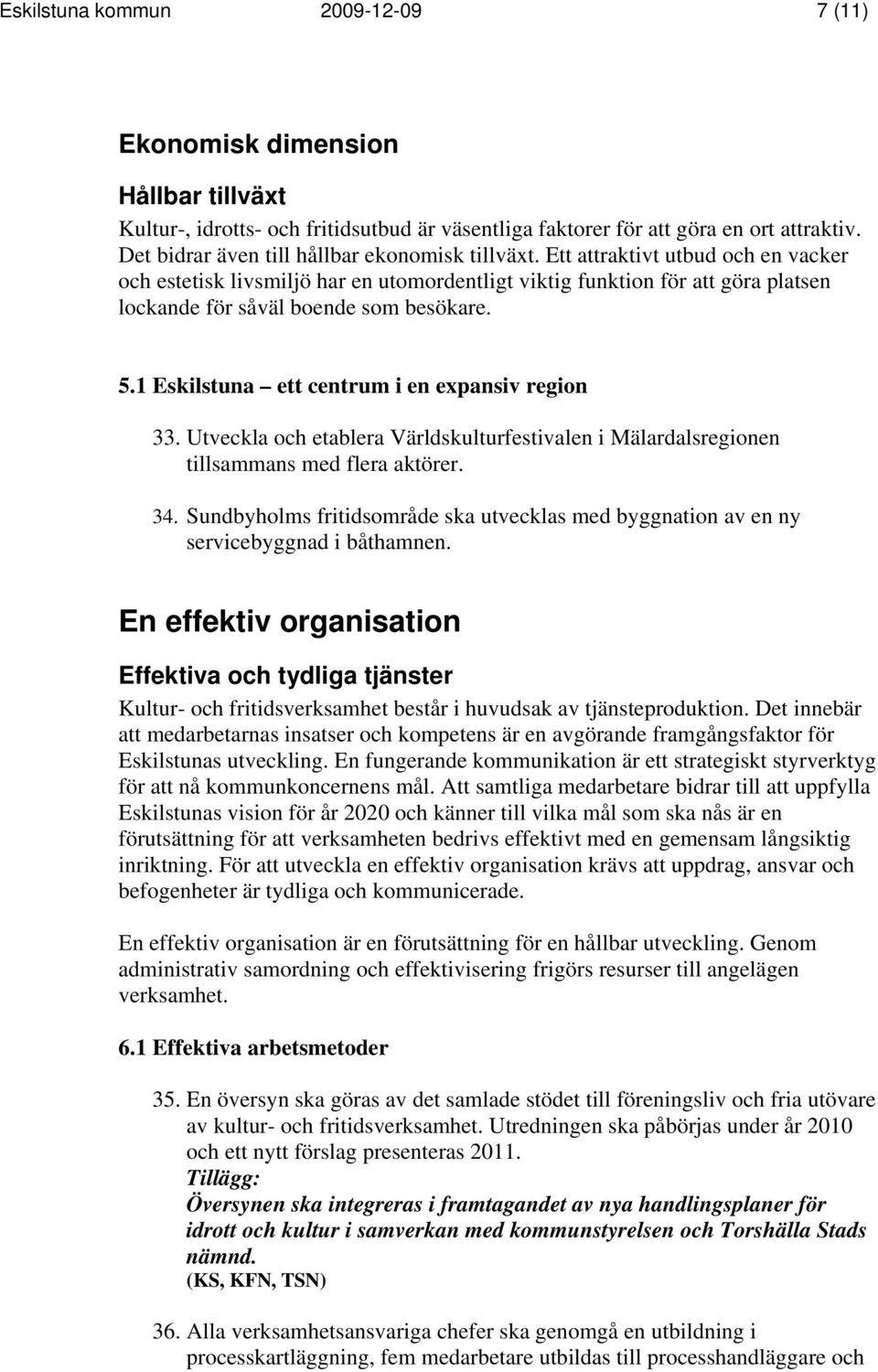 Eskilstuna kommun 2009-12-09 7 (11)

Ekonomisk dimension

Hållbar tillväxt

Kultur-, idrotts- och fritidsutbud är väsentliga faktorer för att göra en ort attraktiv. Det bidrar även till hållbar ekonomisk tillväxt. Ett attraktivt utbud och en vacker och estetisk livsmiljö har en utomordentligt viktig funktion för att göra platsen lockande för såväl boende som besökare.

5.1 Eskilstuna – ett centrum i en expansiv region

33. Utveckla och etablera Världskulturfestivalen i Mälardalsregionen tillsammans med flera aktörer.

34. Sundbyholms fritidsområde ska utvecklas med byggnation av en ny servicebyggnad i båthamnen.

En effektiv organisation

Effektiva och tydliga tjänster

Kultur- och fritidsverksamhet består i huvudsak av tjänsteproduktion. Det innebär att medarbetarnas insatser och kompetens är en avgörande framgångsfaktor för Eskilstunas utveckling. En fungerande kommunikation är ett strategiskt styrverktyg för att nå kommunkoncernens mål. Att samtliga medarbetare bidrar till att uppfylla Eskilstunas vision för år 2020 och känner till vilka mål som ska nås är en förutsättning för att verksamheten bedrivs effektivt med en gemensam långsiktig inriktning. För att utveckla en effektiv organisation krävs att uppdrag, ansvar och befogenheter är tydliga och kommunicerade.

En effektiv organisation är en förutsättning för en hållbar utveckling. Genom administrativ samordning och effektivisering frigörs resurser till angelägen verksamhet.

6.1 Effektiva arbetsmetoder

35. En översyn ska göras av det samlade stödet till föreningsliv och fria utövare av kultur- och fritidsverksamhet. Utredningen ska påbörjas under år 2010 och ett nytt förslag presenteras 2011.
Tillägg:
Översynen ska integreras i framtagandet av nya handlingsplaner för idrott och kultur i samverkan med kommunstyrelsen och Torshälla Stads nämnd.
(KS, KFN, TSN)

36. Alla verksamhetsansvariga chefer ska genomgå en utbildning i processkartläggning, fem medarbetare utbildas till processhandläggare och